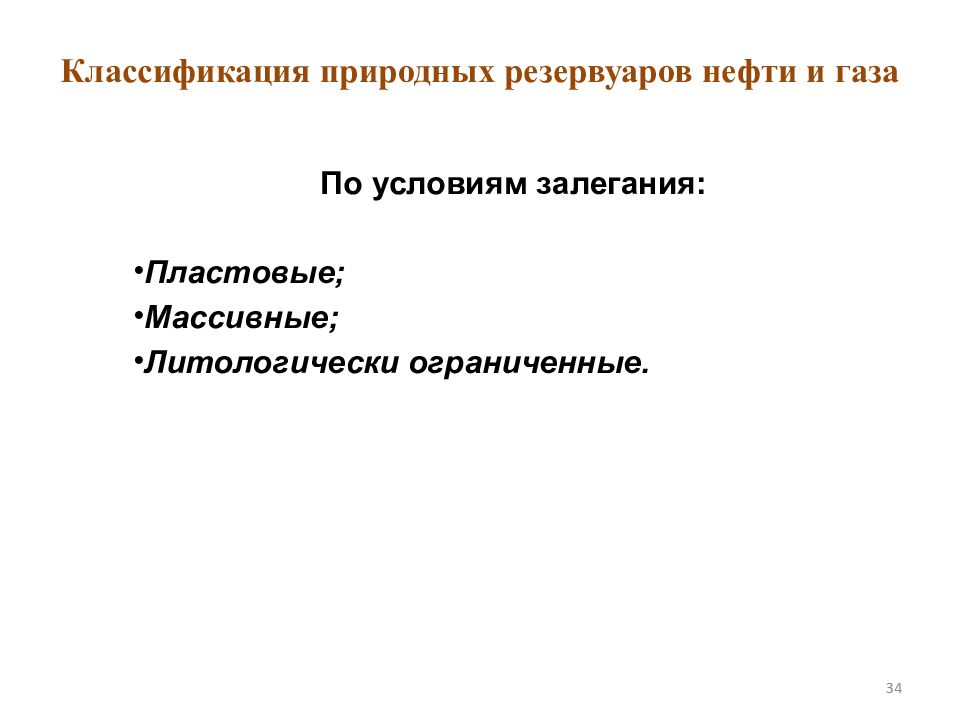 Классификация природных резервуаров нефти и газа

По условиям залегания:

•Пластовые;
•Массивные;
•Литологически ограниченные.

34